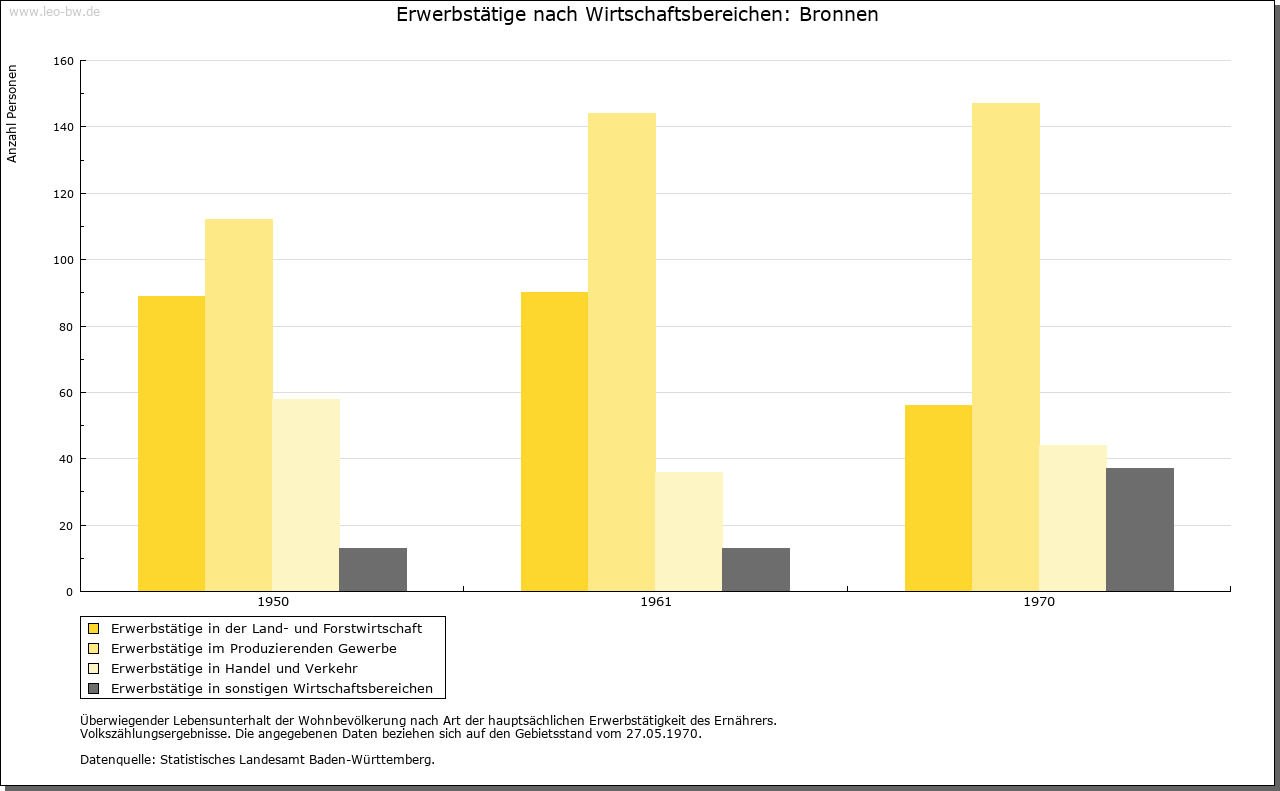 www.leo-bw.de

Erwerbstätige nach Wirtschaftsbereichen: Bronnen

Anzahl Personen

160
140
120
100
80
60
40
20
0

1950
1961
1970

Erwerbstätige in der Land- und Forstwirtschaft
Erwerbstätige im Produzierenden Gewerbe
Erwerbstätige in Handel und Verkehr
Erwerbstätige in sonstigen Wirtschaftsbereichen

Überwiegender Lebensunterhalt der Wohnbevölkerung nach Art der hauptsächlichen Erwerbstätigkeit des Ernährers.
Volkszählungsergebnisse. Die angegebenen Daten beziehen sich auf den Gebietsstand vom 27.05.1970.

Datenquelle: Statistisches Landesamt Baden-Württemberg.